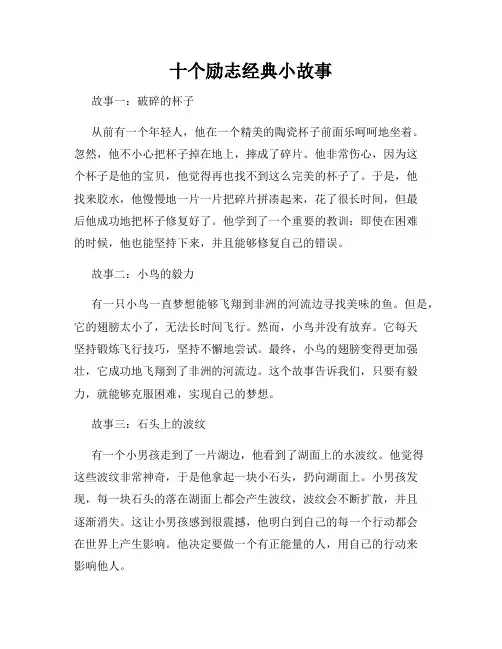 十个励志经典小故事

故事一：破碎的杯子

从前有一个年轻人，他在一个精美的陶瓷杯子前面乐呵呵地坐着。忽然，他不小心把杯子掉在地上，摔成了碎片。他非常伤心，因为这个杯子是他的宝贝，他觉得再也找不到这么完美的杯子了。于是，他找来胶水，他慢慢地一片一片把碎片拼凑起来，花了很长时间，但最后他成功地把杯子修复好了。他学到了一个重要的教训：即使在困难的时候，他也能坚持下来，并且能够修复自己的错误。

故事二：小鸟的毅力

有一只小鸟一直梦想能够飞翔到非洲的河流边寻找美味的鱼。但是，它的翅膀太小了，无法长时间飞行。然而，小鸟并没有放弃。它每天坚持锻炼飞行技巧，坚持不懈地尝试。最终，小鸟的翅膀变得更加强壮，它成功地飞翔到了非洲的河流边。这个故事告诉我们，只要有毅力，就能够克服困难，实现自己的梦想。

故事三：石头上的波纹

有一个小男孩走到了一片湖边，他看到了湖面上的水波纹。他觉得这些波纹非常神奇，于是他拿起一块小石头，扔向湖面上。小男孩发现，每一块石头的落在湖面上都会产生波纹，波纹会不断扩散，并且逐渐消失。这让小男孩感到很震撼，他明白到自己的每一个行动都会在世界上产生影响。他决定要做一个有正能量的人，用自己的行动来影响他人。